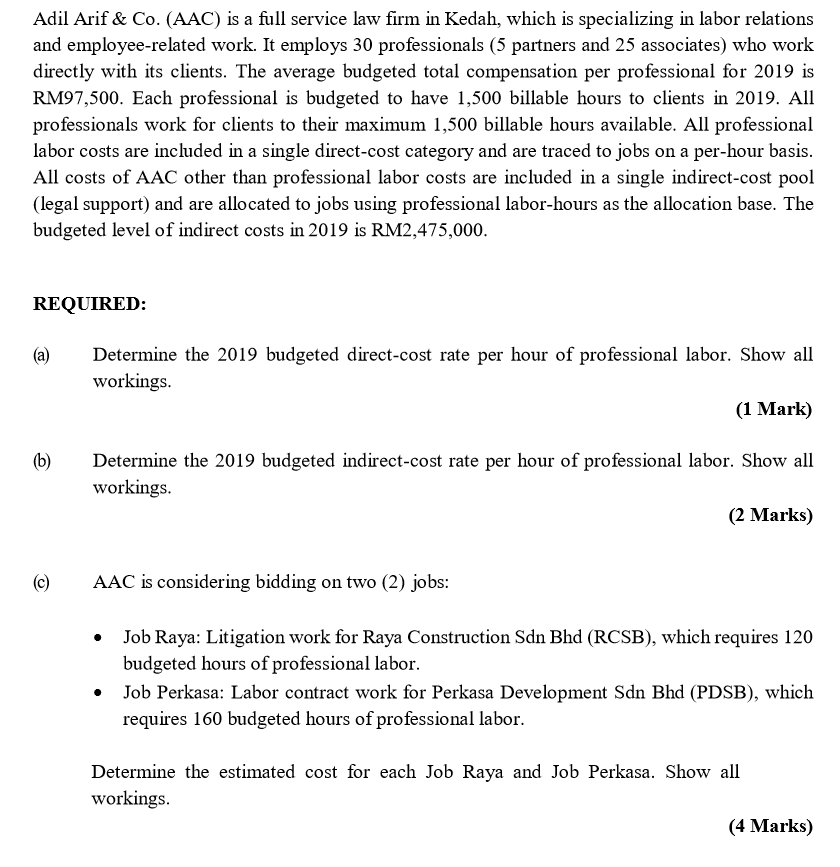 Adil Arif & Co. (AAC) is a full service law firm in Kedah, which is specializing in labor relations and employee-related work. It employs 30 professionals (5 partners and 25 associates) who work directly with its clients. The average budgeted total compensation per professional for 2019 is RM97,500. Each professional is budgeted to have 1,500 billable hours to clients in 2019. All professionals work for clients to their maximum 1,500 billable hours available. All professional labor costs are included in a single direct-cost category and are traced to jobs on a per-hour basis. All costs of AAC other than professional labor costs are included in a single indirect-cost pool (legal support) and are allocated to jobs using professional labor-hours as the allocation base. The budgeted level of indirect costs in 2019 is RM2,475,000.

REQUIRED:

(a) Determine the 2019 budgeted direct-cost rate per hour of professional labor. Show all workings.

(1 Mark)

(b) Determine the 2019 budgeted indirect-cost rate per hour of professional labor. Show all workings.

(2 Marks)

(c) AAC is considering bidding on two (2) jobs:

• Job Raya: Litigation work for Raya Construction Sdn Bhd (RCSB), which requires 120 budgeted hours of professional labor.
• Job Perkasa: Labor contract work for Perkasa Development Sdn Bhd (PDSB), which requires 160 budgeted hours of professional labor.

Determine the estimated cost for each Job Raya and Job Perkasa. Show all workings.

(4 Marks)